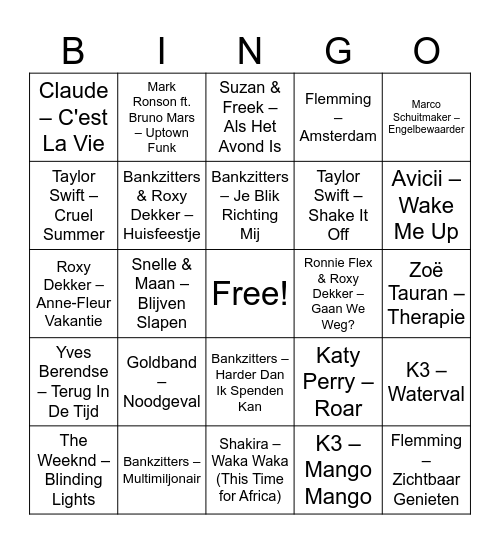 | B | I | N | G | O |
|---|---|---|---|---|
| Claude – C'est La Vie | Mark Ronson ft. Bruno Mars – Uptown Funk | Suzan & Freek – Als Het Avond Is | Flemming – Amsterdam | Marco Schuitmaker – Engelbewaarder |
| Taylor Swift – Cruel Summer | Bankzitters & Roxy Dekker – Huisfeestje | Bankzitters – Je Blik Richting Mij | Taylor Swift – Shake It Off | Avicii – Wake Me Up |
| Roxy Dekker – Anne-Fleur Vakantie | Snelle & Maan – Blijven Slapen | Free! | Ronnie Flex & Roxy Dekker – Gaan We Weg? | Zoë Tauran – Therapie |
| Yves Berendse – Terug In De Tijd | Goldband – Noodgeval | Bankzitters – Harder Dan Ik Spenden Kan | Katy Perry – Roar | K3 – Waterval |
| The Weeknd – Blinding Lights | Bankzitters – Multimiljonair | Shakira – Waka Waka (This Time for Africa) | K3 – Mango Mango | Flemming – Zichtbaar Genieten |